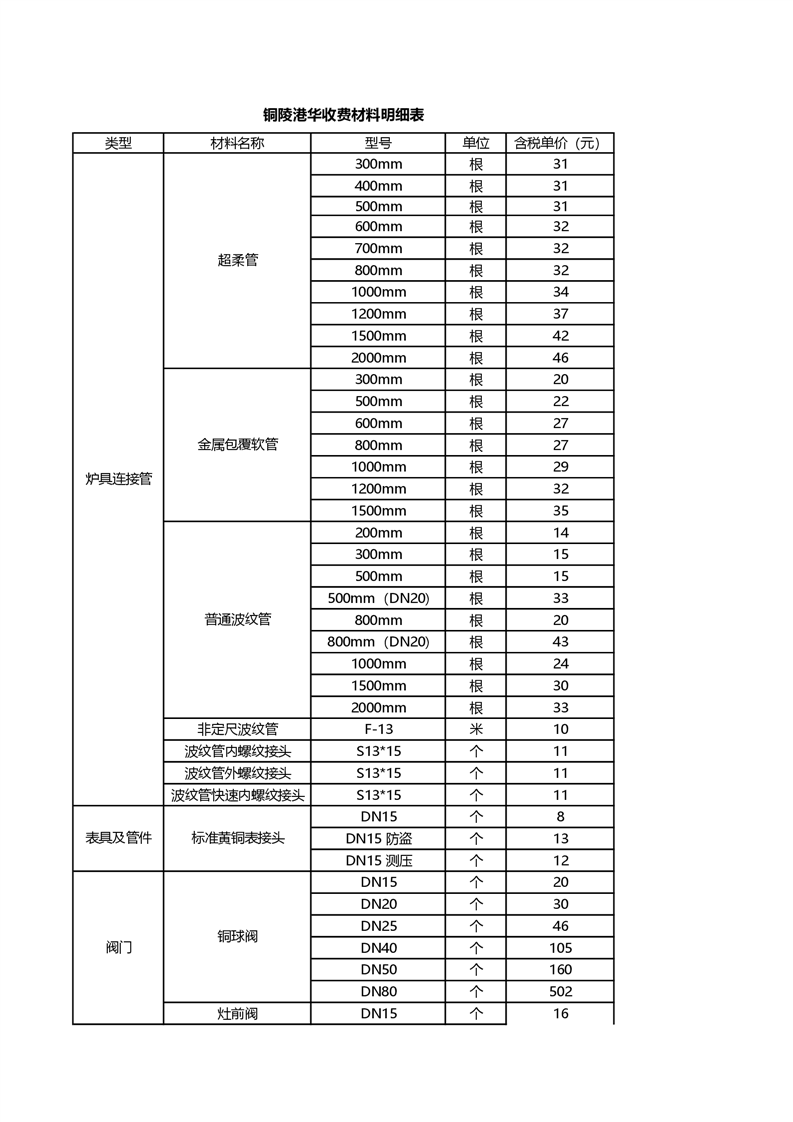 铜陵港华收费材料明细表

| 类型 | 材料名称 | 型号 | 单位 | 含税单价（元） |
|---|---|---|---|---|
| 炉具连接管 | 超柔管 | 300mm | 根 | 31 |
| | | 400mm | 根 | 31 |
| | | 500mm | 根 | 31 |
| | | 600mm | 根 | 32 |
| | | 700mm | 根 | 32 |
| | | 800mm | 根 | 32 |
| | | 1000mm | 根 | 34 |
| | | 1200mm | 根 | 37 |
| | | 1500mm | 根 | 42 |
| | | 2000mm | 根 | 46 |
| | 金属包覆软管 | 300mm | 根 | 20 |
| | | 500mm | 根 | 22 |
| | | 600mm | 根 | 27 |
| | | 800mm | 根 | 27 |
| | | 1000mm | 根 | 29 |
| | | 1200mm | 根 | 32 |
| | | 1500mm | 根 | 35 |
| | 普通波纹管 | 200mm | 根 | 14 |
| | | 300mm | 根 | 15 |
| | | 500mm | 根 | 15 |
| | | 500mm（DN20） | 根 | 33 |
| | | 800mm | 根 | 20 |
| | | 800mm（DN20） | 根 | 43 |
| | | 1000mm | 根 | 24 |
| | | 1500mm | 根 | 30 |
| | | 2000mm | 根 | 33 |
| | 非定尺波纹管 | F-13 | 米 | 10 |
| | 波纹管内螺纹接头 | S13*15 | 个 | 11 |
| | 波纹管外螺纹接头 | S13*15 | 个 | 11 |
| | 波纹管快速内螺纹接头 | S13*15 | 个 | 11 |
| 表具及管件 | 标准黄铜表接头 | DN15 | 个 | 8 |
| | | DN15 防盗 | 个 | 13 |
| | | DN15 测压 | 个 | 12 |
| 阀门 | 铜球阀 | DN15 | 个 | 20 |
| | | DN20 | 个 | 30 |
| | | DN25 | 个 | 46 |
| | | DN40 | 个 | 105 |
| | | DN50 | 个 | 160 |
| | | DN80 | 个 | 502 |
| | 灶前阀 | DN15 | 个 | 16 |